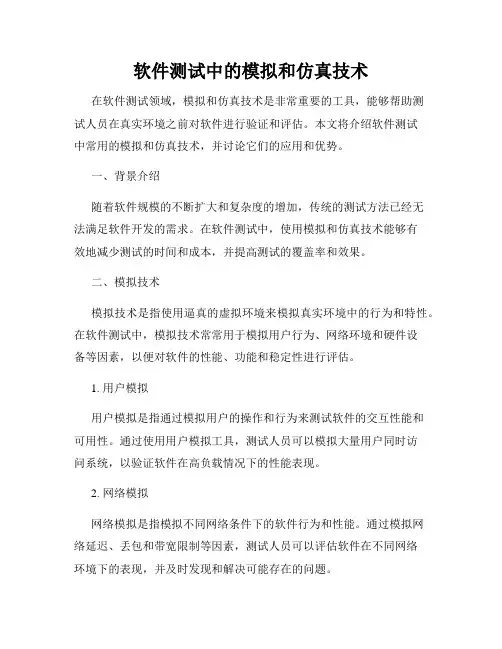 软件测试中的模拟和仿真技术

在软件测试领域，模拟和仿真技术是非常重要的工具，能够帮助测试人员在真实环境之前对软件进行验证和评估。本文将介绍软件测试中常用的模拟和仿真技术，并讨论它们的应用和优势。

一、背景介绍

随着软件规模的不断扩大和复杂度的增加，传统的测试方法已经无法满足软件开发的需求。在软件测试中，使用模拟和仿真技术能够有效地减少测试的时间和成本，并提高测试的覆盖率和效果。

二、模拟技术

模拟技术是指使用逼真的虚拟环境来模拟真实环境中的行为和特性。在软件测试中，模拟技术常常用于模拟用户行为、网络环境和硬件设备等因素，以便对软件的性能、功能和稳定性进行评估。

1. 用户模拟

用户模拟是指通过模拟用户的操作和行为来测试软件的交互性能和可用性。通过使用用户模拟工具，测试人员可以模拟大量用户同时访问系统，以验证软件在高负载情况下的性能表现。

2. 网络模拟

网络模拟是指模拟不同网络条件下的软件行为和性能。通过模拟网络延迟、丢包和带宽限制等因素，测试人员可以评估软件在不同网络环境下的表现，并及时发现和解决可能存在的问题。